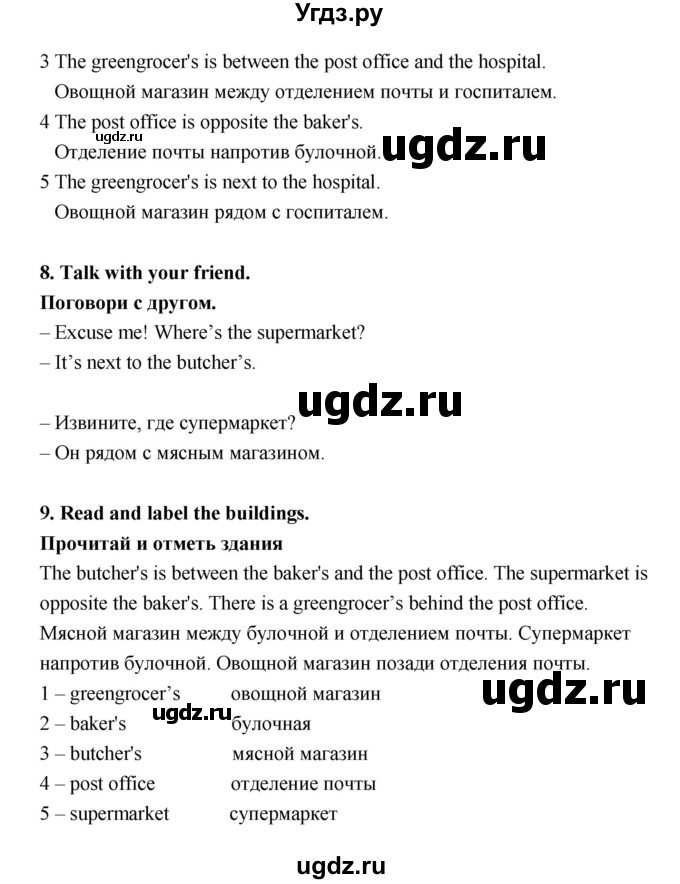 Угдз.ру

3 The greengrocer's is between the post office and the hospital.
Овощной магазин между отделением почты и госпиталем.
4 The post office is opposite the baker's.
ugdz.ru
Отделение почты напротив булочной. ugdz.ru
5 The greengrocer's is next to the hospital.
Овощной магазин рядом с госпиталем.

8. Talk with your friend.
Поговори с другом.
– Excuse me! Where's the supermarket?
– It's next to the butcher's.

ugdz.ru

– Извините, где супермаркет?
– Он рядом с мясным магазином.

9. Read and label the buildings.
Прочитай и отметь здания
The butcher's is between the baker's and the post office. The supermarket is opposite the baker's. There is a greengrocer's behind the post office.
Мясной магазин между булочной и отделением почты. Супермаркет напротив булочной. Овощной магазин позади отделения почты.

ugdz.ru

1 – greengrocer's овощной магазин
2 – baker's ugdz.ru булочная
3 – butcher's мясной магазин
4 – post office отделение почты
5 – supermarket супермаркет

ugdz.ru